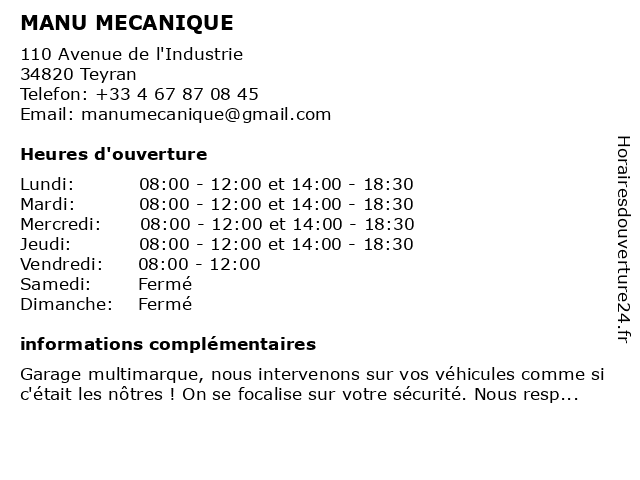 MANU MECANIQUE

110 Avenue de l'Industrie
34820 Teyran
Telefon: +33 4 67 87 08 45
Email: manumecanique@gmail.com

Heures d'ouverture

| Lundi: | 08:00 - 12:00 et 14:00 - 18:30 |
|---|---|
| Mardi: | 08:00 - 12:00 et 14:00 - 18:30 |
| Mercredi: | 08:00 - 12:00 et 14:00 - 18:30 |
| Jeudi: | 08:00 - 12:00 et 14:00 - 18:30 |
| Vendredi: | 08:00 - 12:00 |
| Samedi: | Fermé |
| Dimanche: | Fermé |

informations complémentaires

Garage multimarque, nous intervenons sur vos véhicules comme si c'était les nôtres ! On se focalise sur votre sécurité. Nous resp...

Horairesdouverture24.fr